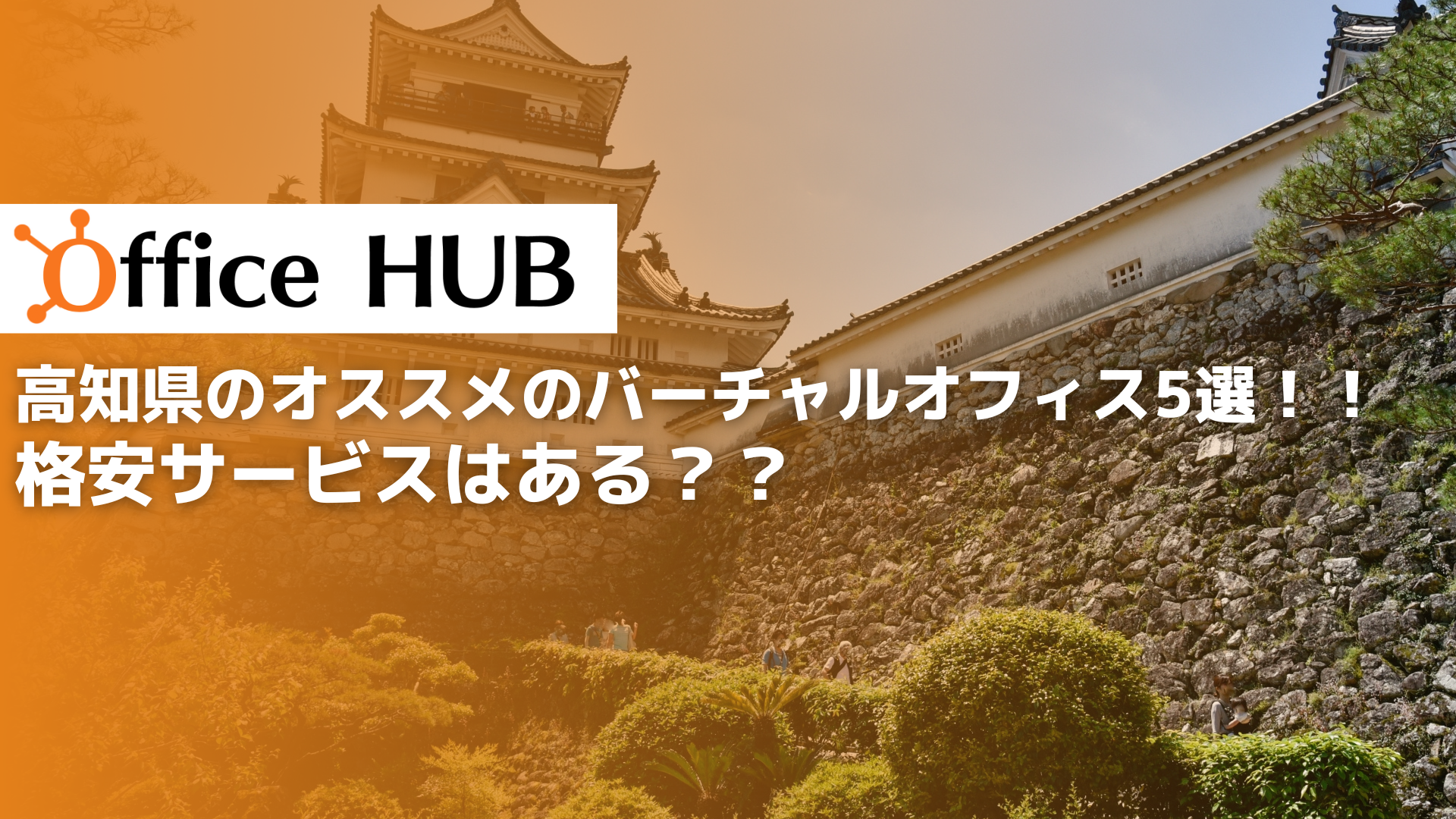 Office HUB

高知県のオススメのバーチャルオフィス5選！！
格安サービスはある？？